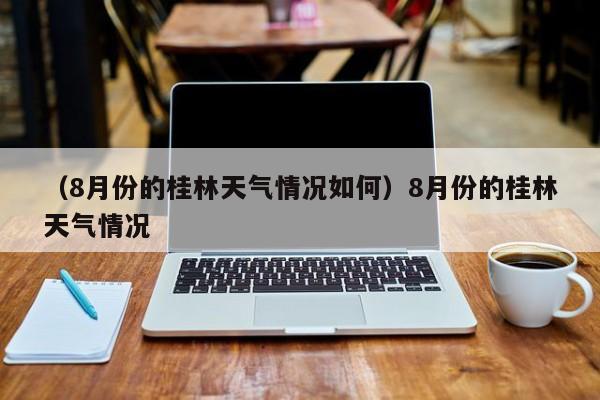 （8月份的桂林天气情况如何）8月份的桂林天气情况